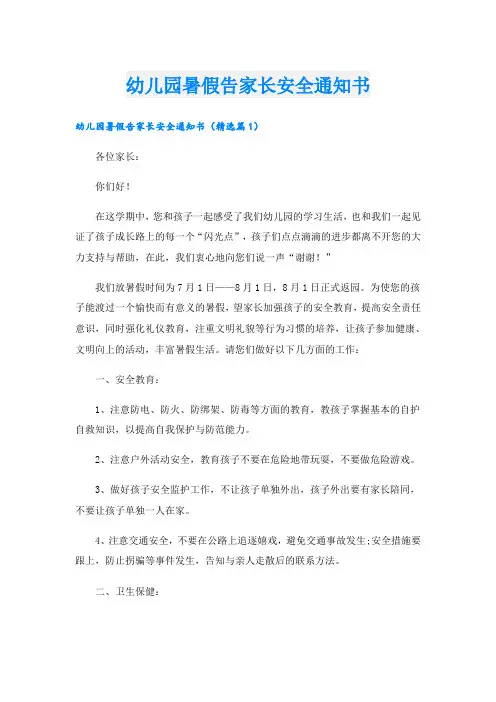 幼儿园暑假告家长安全通知书

幼儿园暑假告家长安全通知书（精选篇1）

各位家长：

你们好！

在这学期中，您和孩子一起感受了我们幼儿园的学习生活，也和我们一起见证了孩子成长路上的每一个“闪光点”，孩子们点点滴滴的进步都离不开您的大力支持与帮助，在此，我们衷心地向您们说一声“谢谢！”

我们放暑假时间为7月1日——8月1日，8月1日正式返园。为使您的孩子能渡过一个愉快而有意义的暑假，望家长加强孩子的安全教育，提高安全责任意识，同时强化礼仪教育，注重文明礼貌等行为习惯的培养，让孩子参加健康、文明向上的活动，丰富暑假生活。请您们做好以下几方面的工作：

一、安全教育：

1、注意防电、防火、防绑架、防毒等方面的教育，教孩子掌握基本的自护自救知识，以提高自我保护与防范能力。

2、注意户外活动安全，教育孩子不要在危险地带玩耍，不要做危险游戏。

3、做好孩子安全监护工作，不让孩子单独外出，孩子外出要有家长陪同，不要让孩子单独一人在家。

4、注意交通安全，不要在公路上追逐嬉戏，避免交通事故发生;安全措施要跟上，防止拐骗等事件发生，告知与亲人走散后的联系方法。

二、卫生保健：